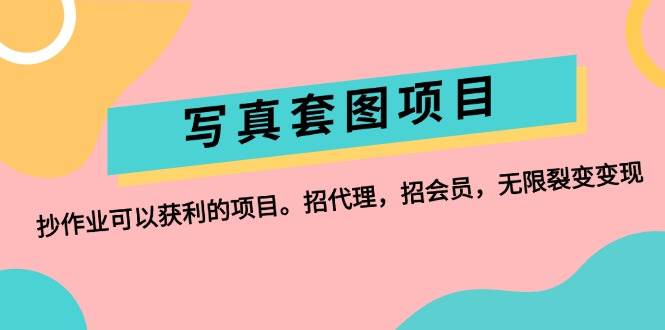 写真套图项目

抄作业可以获利的项目。招代理，招会员，无限裂变变现